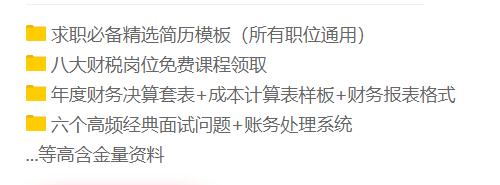 求职必备精选简历模板（所有职位通用）

八大财税岗位免费课程领取

年度财务决算套表+成本计算表样板+财务报表格式

六个高频经典面试问题+账务处理系统

...等高含金量资料